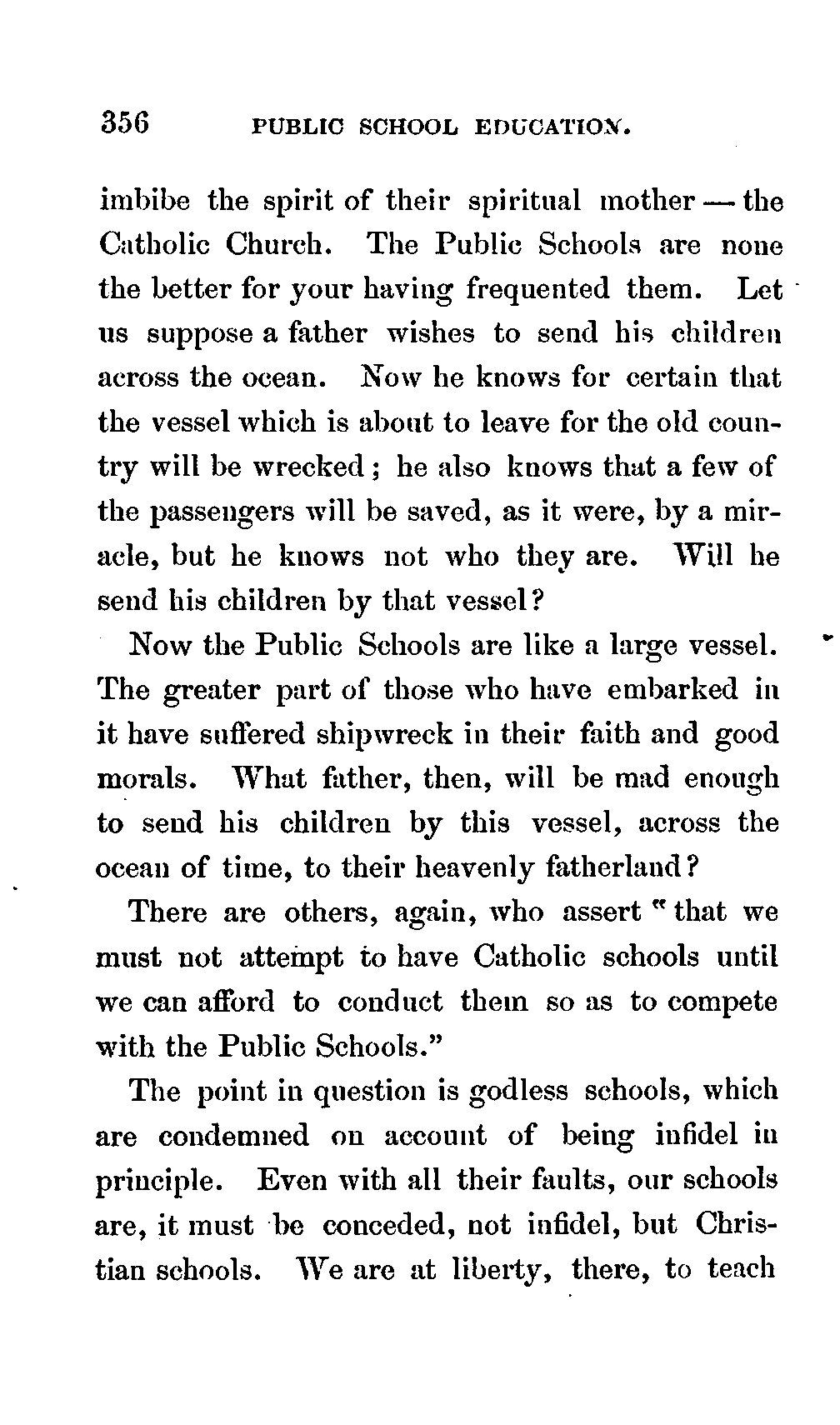 356 PUBLIC SCHOOL EDUCATION.

imbibe the spirit of their spiritual mother — the Catholic Church. The Public Schools are none the better for your having frequented them. Let us suppose a father wishes to send his children across the ocean. Now he knows for certain that the vessel which is about to leave for the old country will be wrecked; he also knows that a few of the passengers will be saved, as it were, by a miracle, but he knows not who they are. Will he send his children by that vessel?

Now the Public Schools are like a large vessel. The greater part of those who have embarked in it have suffered shipwreck in their faith and good morals. What father, then, will be mad enough to send his children by this vessel, across the ocean of time, to their heavenly fatherland?

There are others, again, who assert "that we must not attempt to have Catholic schools until we can afford to conduct them so as to compete with the Public Schools."

The point in question is godless schools, which are condemned on account of being infidel in principle. Even with all their faults, our schools are, it must be conceded, not infidel, but Christian schools. We are at liberty, there, to teach